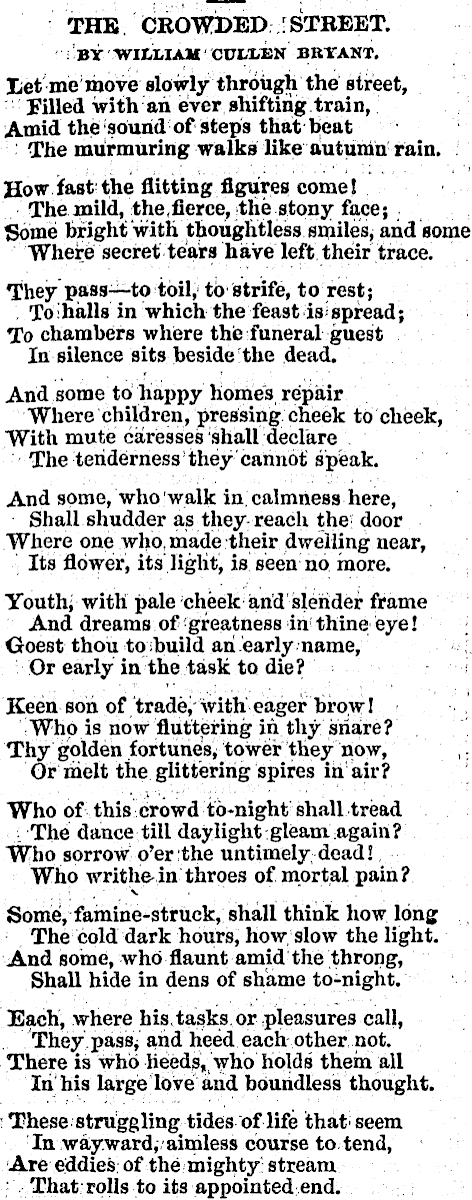 THE CROWDED STREET.

BY WILLIAM CULLEN BRYANT.

Let me move slowly through the street,
Filled with an ever shifting train,
Amid the sound of steps that beat
The murmuring walks like autumn rain.

How fast the flitting figures come!
The mild, the fierce, the stony face;
Some bright with thoughtless smiles, and some
Where secret tears have left their trace.

They pass—to toil, to strife, to rest;
To halls in which the feast is spread;
To chambers where the funeral guest
In silence sits beside the dead.

And some to happy homes repair
Where children, pressing cheek to cheek,
With mute caresses shall declare
The tenderness they cannot speak.

And some, who walk in calmness here,
Shall shudder as they reach the door
Where one who made their dwelling near,
Its flower, its light, is seen no more.

Youth, with pale cheek and slender frame
And dreams of greatness in thine eye!
Goest thou to build an early name,
Or early in the task to die?

Keen son of trade, with eager brow!
Who is now fluttering in thy snare?
Thy golden fortunes, tower they now,
Or melt the glittering spires in air?

Who of this crowd to-night shall tread
The dance till daylight gleam again?
Who sorrow o'er the untimely dead!
Who writhe in throes of mortal pain?

Some, famine-struck, shall think how long
The cold dark hours, how slow the light.
And some, who flaunt amid the throng,
Shall hide in dens of shame to-night.

Each, where his tasks or pleasures call,
They pass, and heed each other not.
There is who heeds, who holds them all
In his large love and boundless thought.

These struggling tides of life that seem
In wayward, aimless course to tend,
Are eddies of the mighty stream
That rolls to its appointed end.